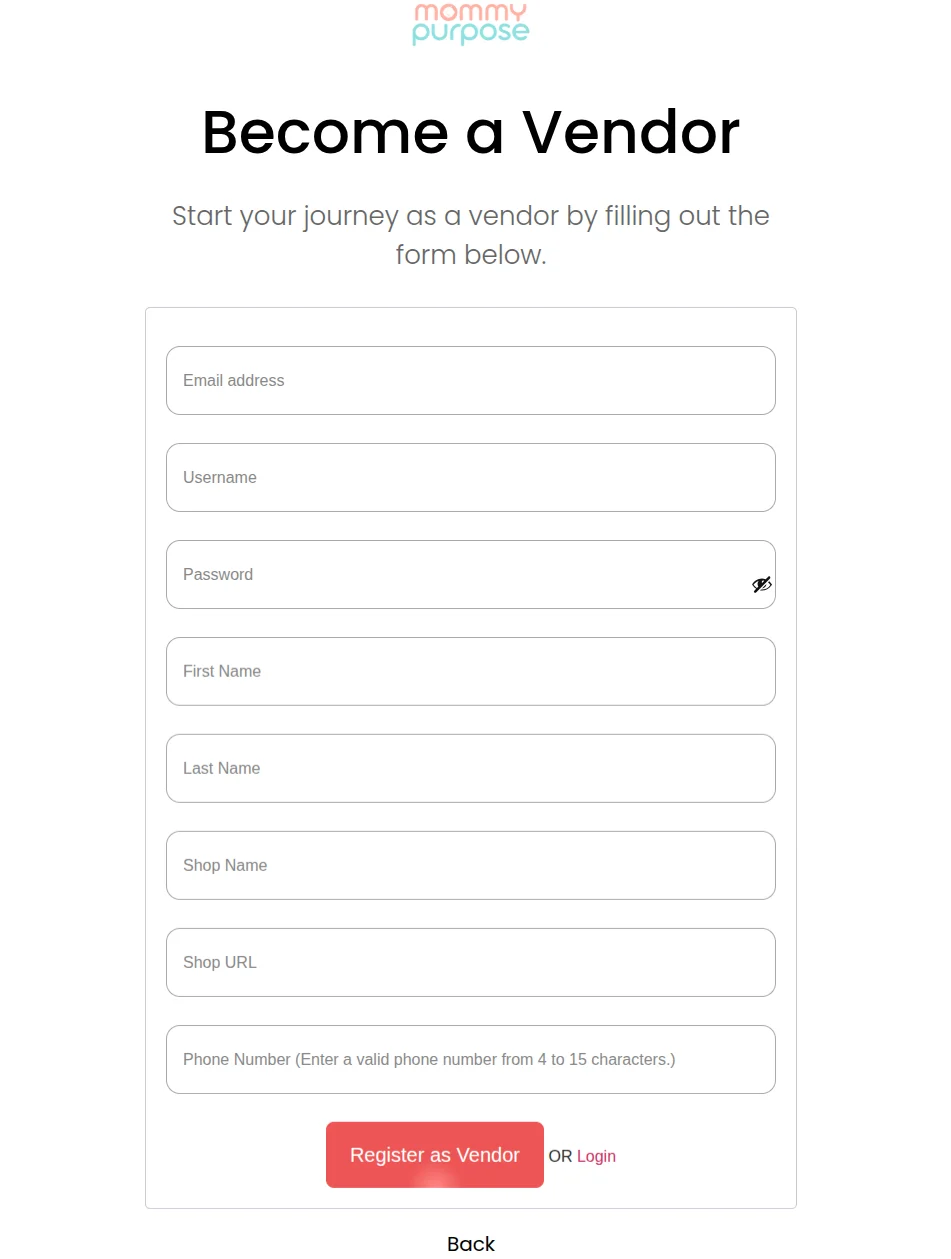 mommy
purpose

Become a Vendor

Start your journey as a vendor by filling out the form below.

Email address

Username

Password

First Name

Last Name

Shop Name

Shop URL

Phone Number (Enter a valid phone number from 4 to 15 characters.)

Register as Vendor OR Login

Back